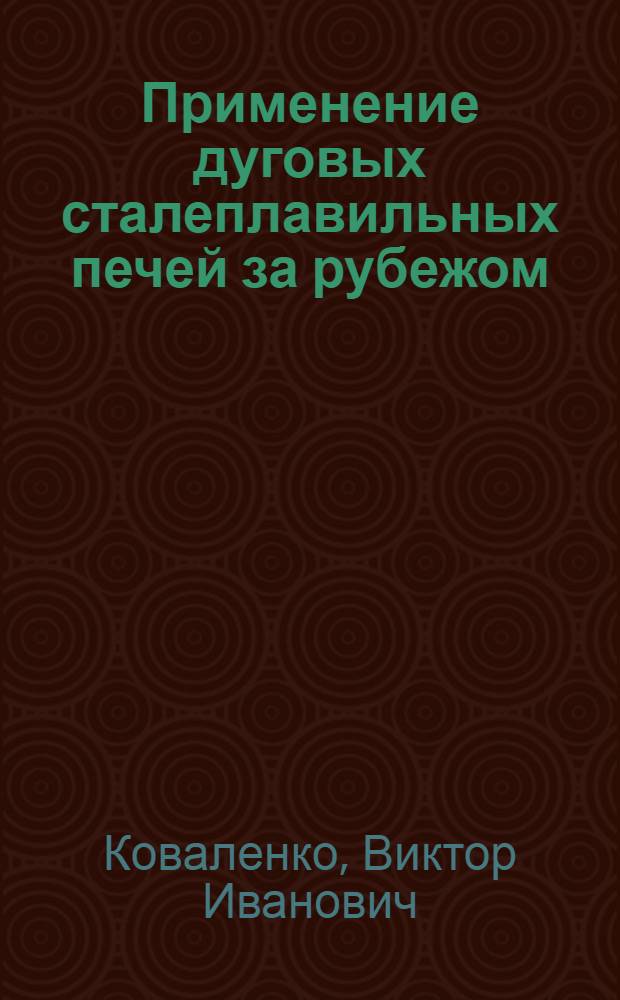 Применение дуговых сталеплавильных печей за рубежом

Коваленко, Виктор Иванович